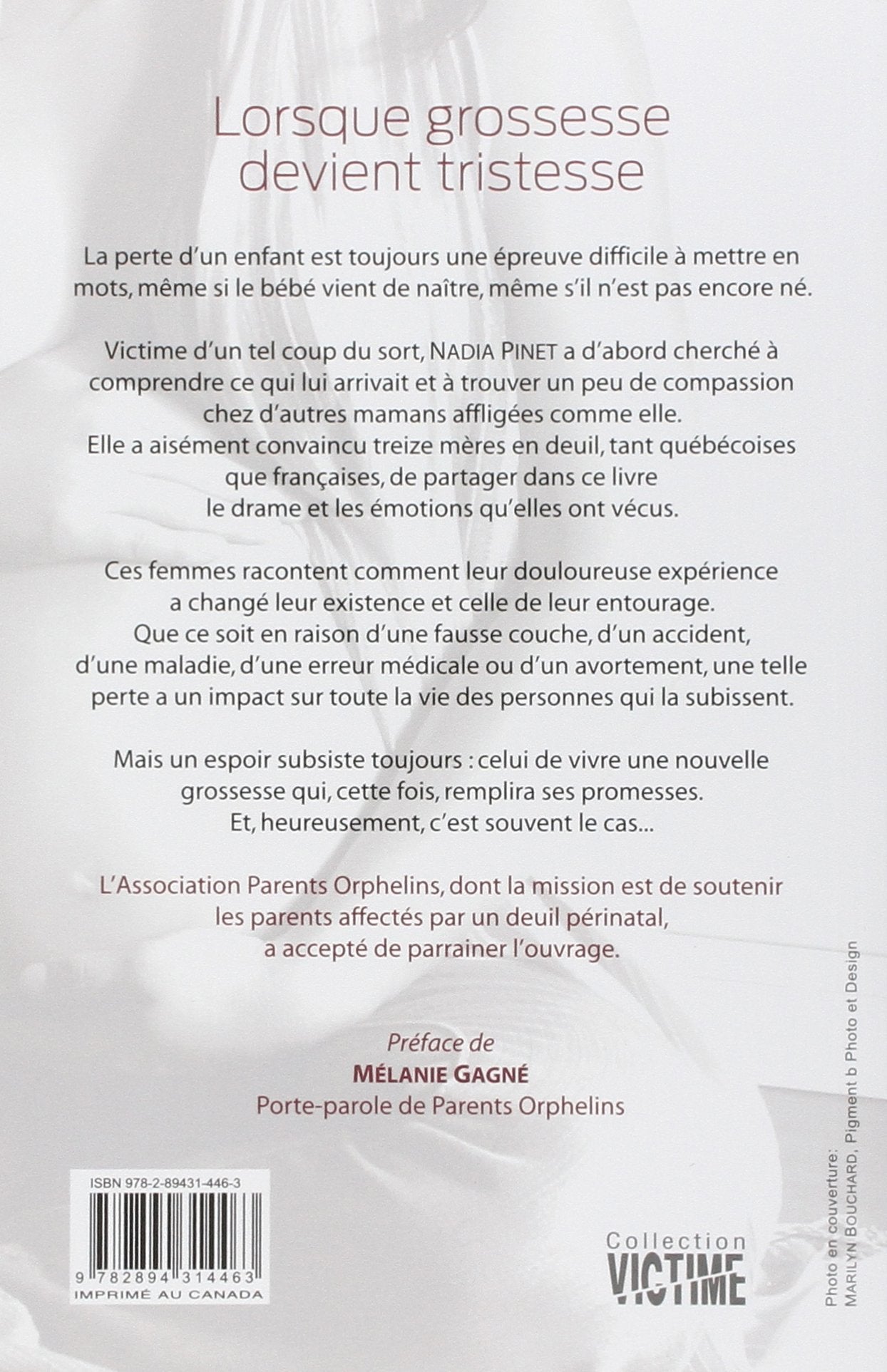 Lorsque grossesse devient tristesse

La perte d'un enfant est toujours une épreuve difficile à mettre en mots, même si le bébé vient de naître, même s'il n'est pas encore né.

Victime d'un tel coup du sort, NADIA PINET a d'abord cherché à comprendre ce qui lui arrivait et à trouver un peu de compassion chez d'autres mamans affligées comme elle. Elle a aisément convaincu treize mères en deuil, tant québécoises que françaises, de partager dans ce livre le drame et les émotions qu'elles ont vécus.

Ces femmes racontent comment leur douloureuse expérience a changé leur existence et celle de leur entourage. Que ce soit en raison d'une fausse couche, d'un accident, d'une maladie, d'une erreur médicale ou d'un avortement, une telle perte a un impact sur toute la vie des personnes qui la subissent.

Mais un espoir subsiste toujours : celui de vivre une nouvelle grossesse qui, cette fois, remplira ses promesses. Et, heureusement, c'est souvent le cas...

L'Association Parents Orphelins, dont la mission est de soutenir les parents affectés par un deuil périnatal, a accepté de parrainer l'ouvrage.

Préface de
MÉLANIE GAGNÉ
Porte-parole de Parents Orphelins

ISBN 978-2-89431-446-3
9 782894 314463
IMPRIMÉ AU CANADA

Collection
VICTIME

Photo en couverture:
MARILYN BOUCHARD, Pigment b Photo et Design